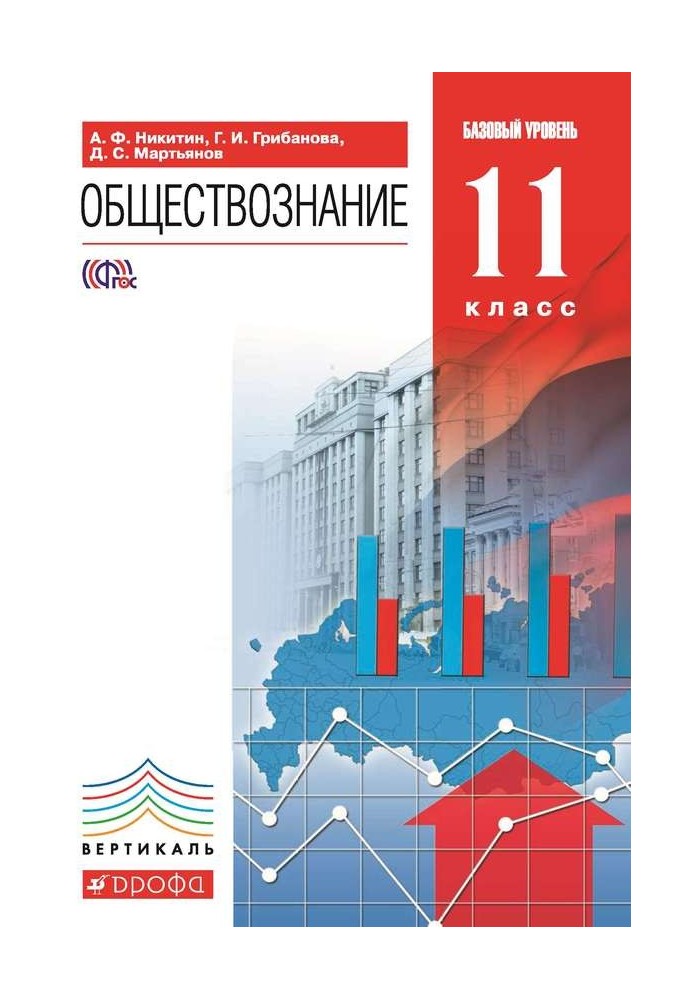 А. Ф. Никитин, Г. И. Грибанова, Д. С. Мартьянов

ОБЩЕСТВОЗНАНИЕ

ФГОС

БАЗОВЫЙ УРОВЕНЬ

11

класс

ВЕРТИКАЛЬ

ДРОФА